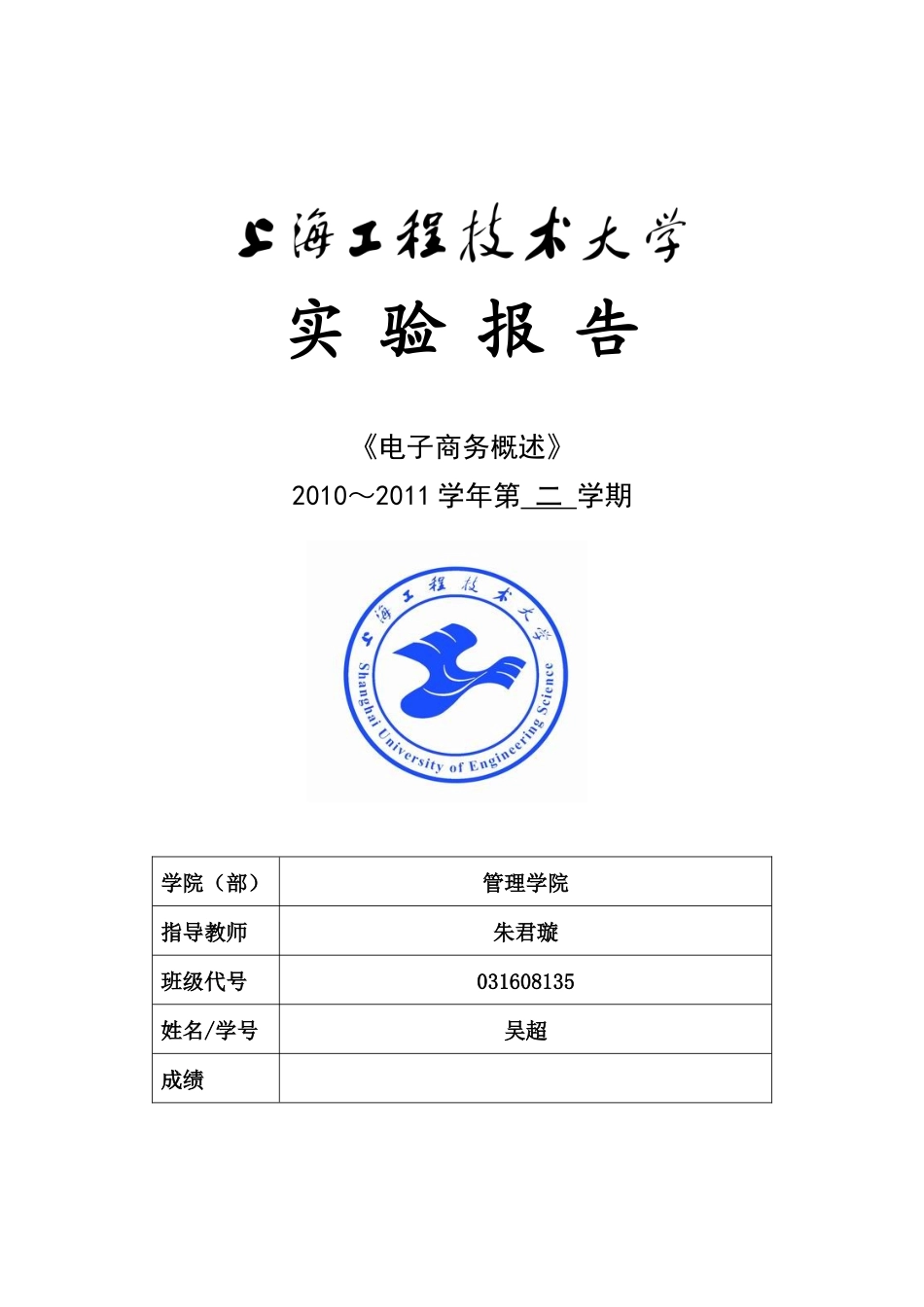 上海工程技术大学

实 验 报 告

《电子商务概述》

2010～2011 学年第 二 学期

上海工程技术大学

Shanghai University of Engineering Science

| 学院（部） | 管理学院 |
|---|---|
| 指导教师 | 朱君璇 |
| 班级代号 | 031608135 |
| 姓名/学号 | 吴超 |
| 成绩 | |